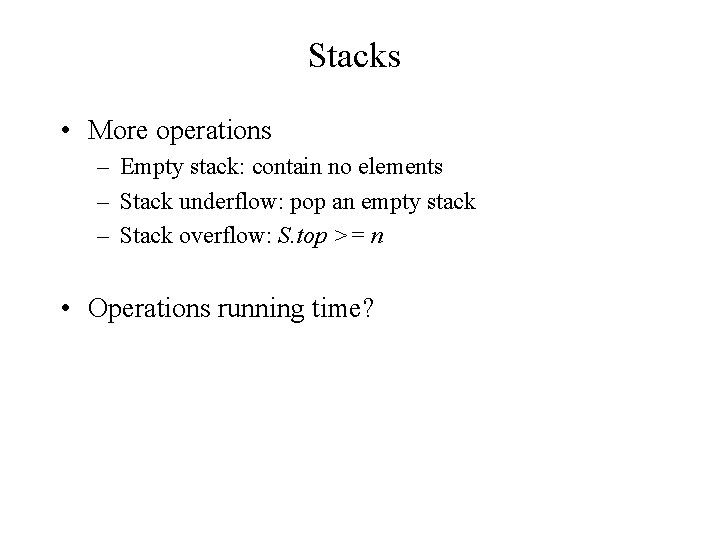 Stacks

• More operations
– Empty stack: contain no elements
– Stack underflow: pop an empty stack
– Stack overflow: $S.top >= n$

• Operations running time?